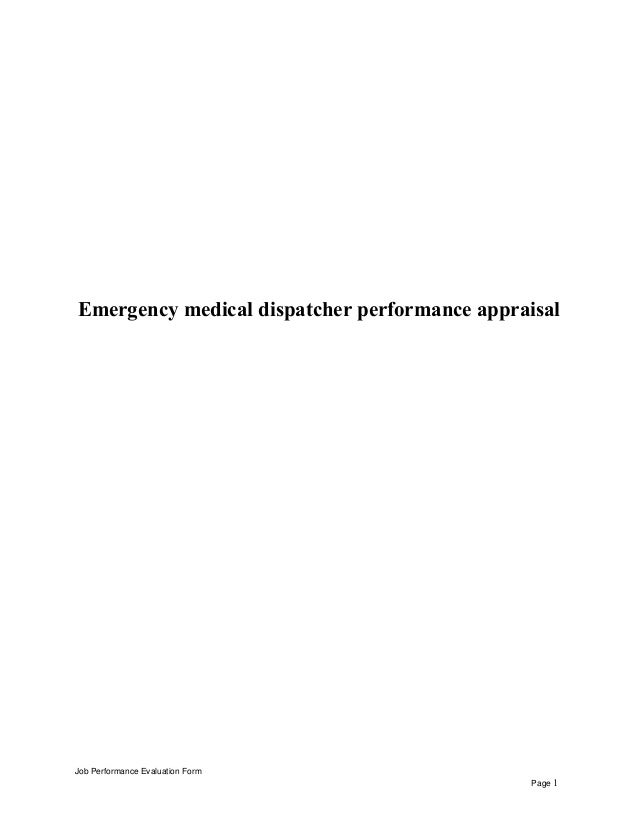 Emergency medical dispatcher performance appraisal

Job Performance Evaluation Form

Page 1